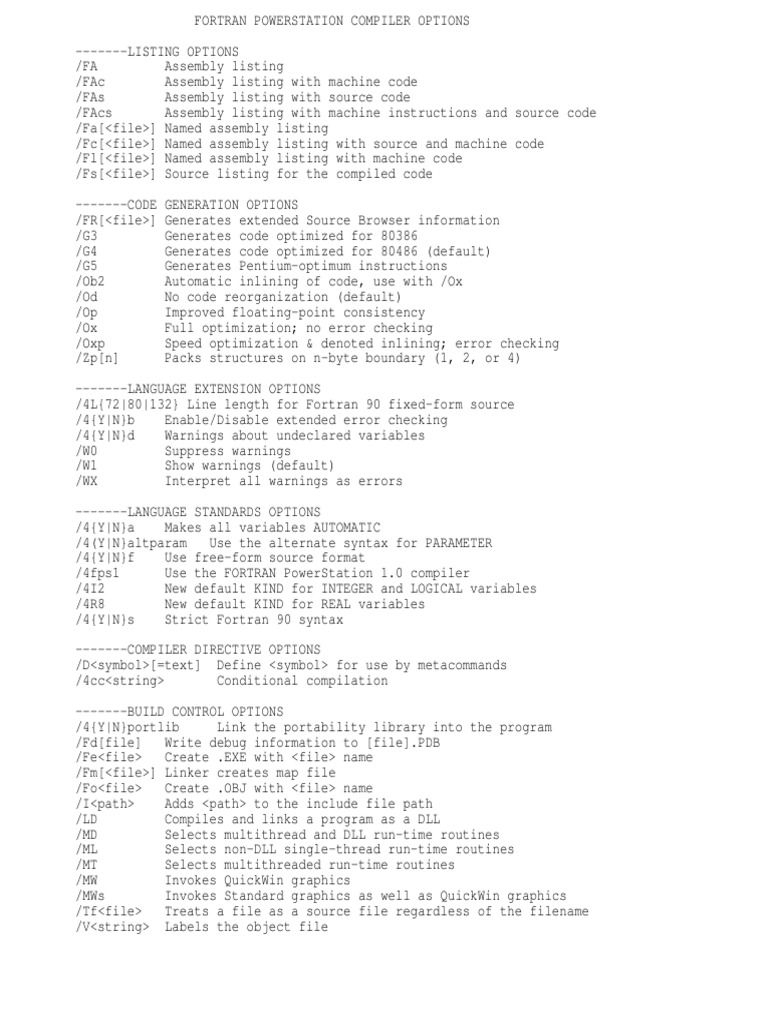 FORTRAN POWERSTATION COMPILER OPTIONS

-------LISTING OPTIONS
/FA Assembly listing
/FAc Assembly listing with machine code
/FAs Assembly listing with source code
/FAcs Assembly listing with machine instructions and source code
/Fa[<file>] Named assembly listing
/Fc[<file>] Named assembly listing with source and machine code
/Fl[<file>] Named assembly listing with machine code
/Fs[<file>] Source listing for the compiled code

-------CODE GENERATION OPTIONS
/FR[<file>] Generates extended Source Browser information
/G3 Generates code optimized for 80386
/G4 Generates code optimized for 80486 (default)
/G5 Generates Pentium-optimum instructions
/Ob2 Automatic inlining of code, use with /Ox
/Od No code reorganization (default)
/Op Improved floating-point consistency
/Ox Full optimization; no error checking
/Oxp Speed optimization & denoted inlining; error checking
/Zp[n] Packs structures on n-byte boundary (1, 2, or 4)

-------LANGUAGE EXTENSION OPTIONS
/4L{72|80|132} Line length for Fortran 90 fixed-form source
/4{Y|N}b Enable/Disable extended error checking
/4{Y|N}d Warnings about undeclared variables
/W0 Suppress warnings
/W1 Show warnings (default)
/WX Interpret all warnings as errors

-------LANGUAGE STANDARDS OPTIONS
/4{Y|N}a Makes all variables AUTOMATIC
/4{Y|N}altparam Use the alternate syntax for PARAMETER
/4{Y|N}f Use free-form source format
/4fps1 Use the FORTRAN PowerStation 1.0 compiler
/4I2 New default KIND for INTEGER and LOGICAL variables
/4R8 New default KIND for REAL variables
/4{Y|N}s Strict Fortran 90 syntax

-------COMPILER DIRECTIVE OPTIONS
/D<symbol>[=text] Define <symbol> for use by metacommands
/4cc<string> Conditional compilation

-------BUILD CONTROL OPTIONS
/4{Y|N}portlib Link the portability library into the program
/Fd[file] Write debug information to [file].PDB
/Fe<file> Create .EXE with <file> name
/Fm[<file>] Linker creates map file
/Fo<file> Create .OBJ with <file> name
/I<path> Adds <path> to the include file path
/LD Compiles and links a program as a DLL
/MD Selects multithread and DLL run-time routines
/ML Selects non-DLL single-thread run-time routines
/MT Selects multithreaded run-time routines
/MW Invokes QuickWin graphics
/MWs Invokes Standard graphics as well as QuickWin graphics
/Tf<file> Treats a file as a source file regardless of the filename
/V<string> Labels the object file